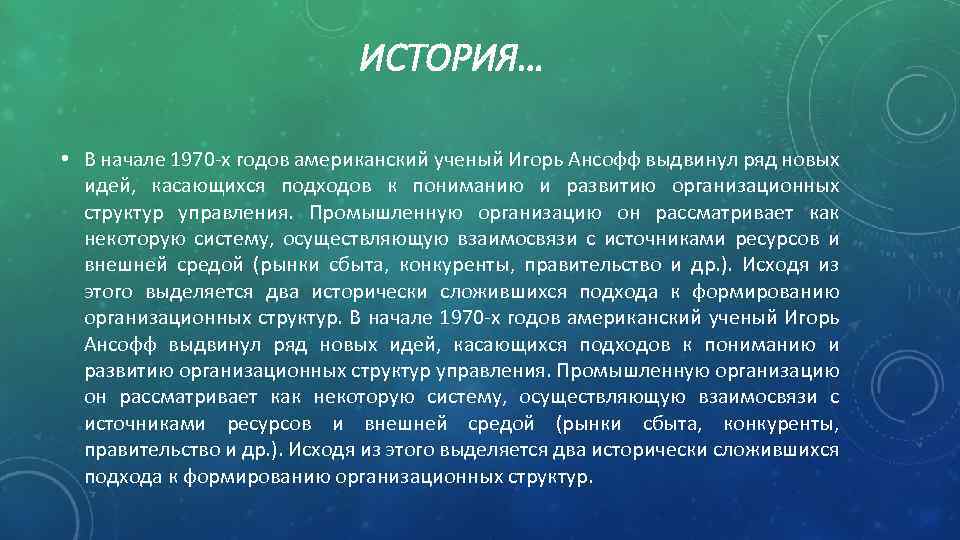 ИСТОРИЯ…

• В начале 1970-х годов американский ученый Игорь Ансофф выдвинул ряд новых идей, касающихся подходов к пониманию и развитию организационных структур управления. Промышленную организацию он рассматривает как некоторую систему, осуществляющую взаимосвязи с источниками ресурсов и внешней средой (рынки сбыта, конкуренты, правительство и др.). Исходя из этого выделяется два исторически сложившихся подхода к формированию организационных структур. В начале 1970-х годов американский ученый Игорь Ансофф выдвинул ряд новых идей, касающихся подходов к пониманию и развитию организационных структур управления. Промышленную организацию он рассматривает как некоторую систему, осуществляющую взаимосвязи с источниками ресурсов и внешней средой (рынки сбыта, конкуренты, правительство и др.). Исходя из этого выделяется два исторически сложившихся подхода к формированию организационных структур.